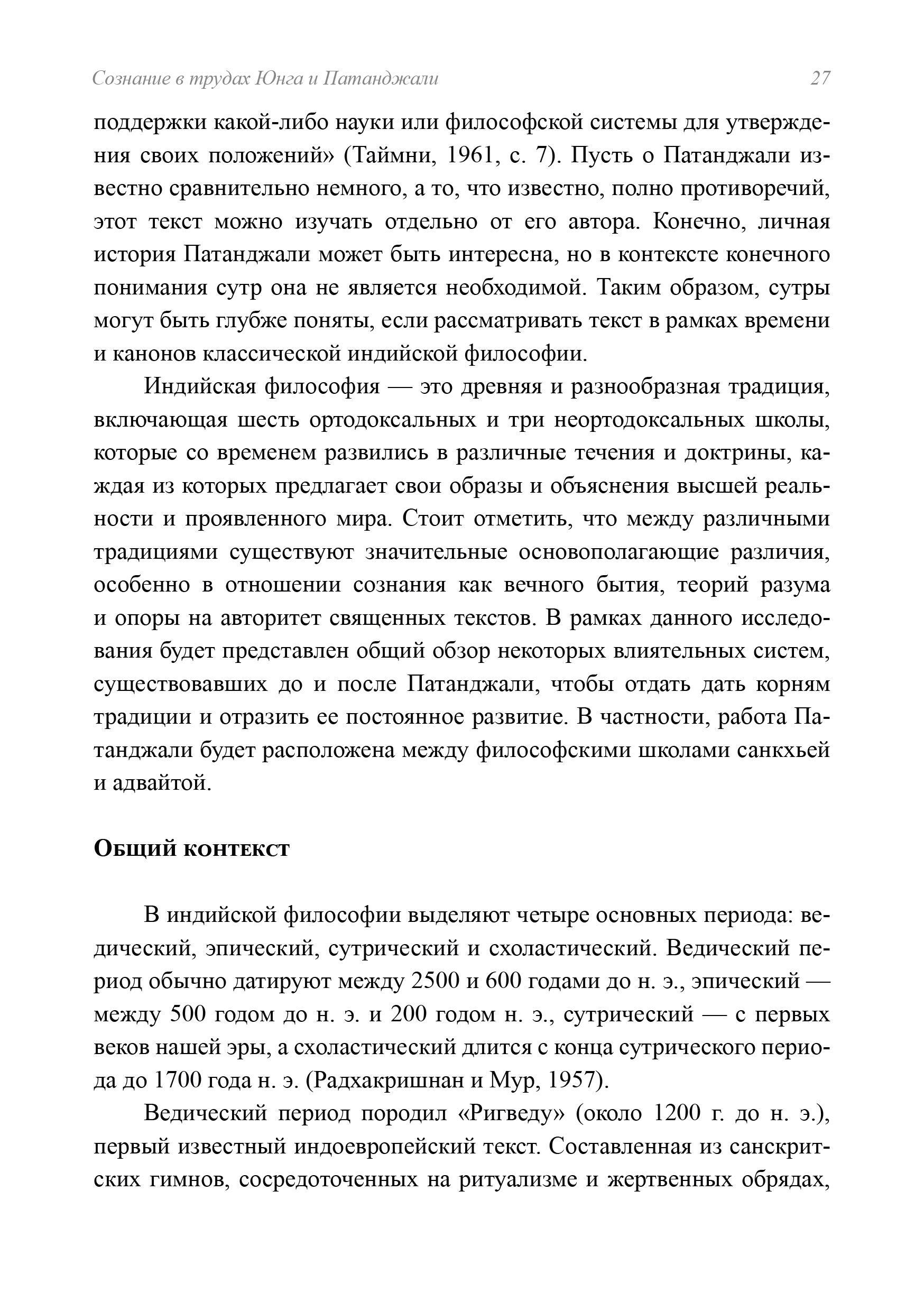 Сознание в трудах Юнга и Патанджали 27

поддержки какой-либо науки или философской системы для утверждения своих положений» (Таймни, 1961, с. 7). Пусть о Патанджали известно сравнительно немного, а то, что известно, полно противоречий, этот текст можно изучать отдельно от его автора. Конечно, личная история Патанджали может быть интересна, но в контексте конечного понимания сутр она не является необходимой. Таким образом, сутры могут быть глубже поняты, если рассматривать текст в рамках времени и канонов классической индийской философии.

Индийская философия — это древняя и разнообразная традиция, включающая шесть ортодоксальных и три неортодоксальных школы, которые со временем развились в различные течения и доктрины, каждая из которых предлагает свои образы и объяснения высшей реальности и проявленного мира. Стоит отметить, что между различными традициями существуют значительные основополагающие различия, особенно в отношении сознания как вечного бытия, теорий разума и опоры на авторитет священных текстов. В рамках данного исследования будет представлен общий обзор некоторых влиятельных систем, существовавших до и после Патанджали, чтобы отдать дать корням традиции и отразить ее постоянное развитие. В частности, работа Патанджали будет расположена между философскими школами санкхьей и адвайтой.

Общий контекст

В индийской философии выделяют четыре основных периода: ведический, эпический, сутрический и схоластический. Ведический период обычно датируют между 2500 и 600 годами до н. э., эпический — между 500 годом до н. э. и 200 годом н. э., сутрический — с первых веков нашей эры, а схоластический длится с конца сутрического периода до 1700 года н. э. (Радхакришнан и Мур, 1957).

Ведический период породил «Ригведу» (около 1200 г. до н. э.), первый известный индоевропейский текст. Составленная из санскритских гимнов, сосредоточенных на ритуализме и жертвенных обрядах,